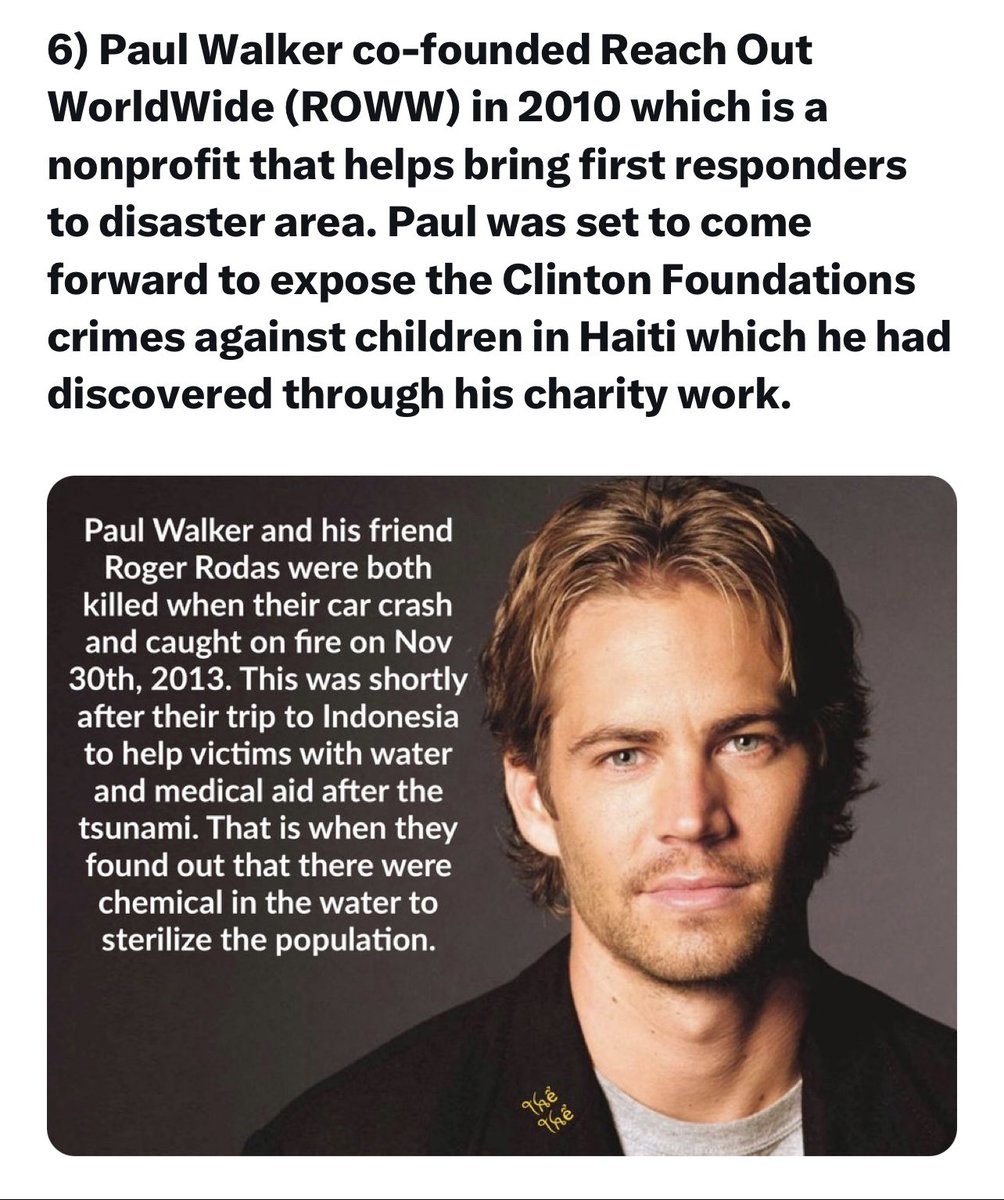 6) Paul Walker co-founded Reach Out WorldWide (ROWW) in 2010 which is a nonprofit that helps bring first responders to disaster area. Paul was set to come forward to expose the Clinton Foundations crimes against children in Haiti which he had discovered through his charity work.

Paul Walker and his friend Roger Rodas were both killed when their car crash and caught on fire on Nov 30th, 2013. This was shortly after their trip to Indonesia to help victims with water and medical aid after the tsunami. That is when they found out that there were chemical in the water to sterilize the population.

Thế Thế